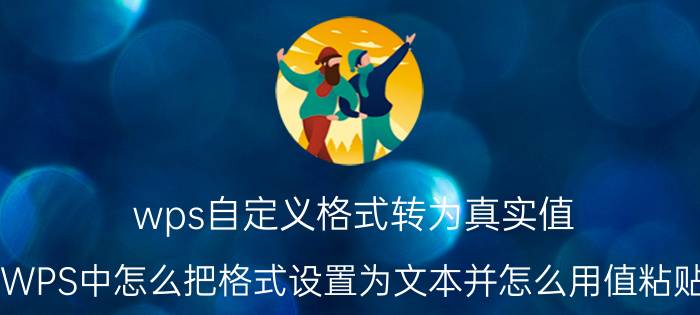 wps自定义格式转为真实值

WPS中怎么把格式设置为文本并怎么用值粘贴